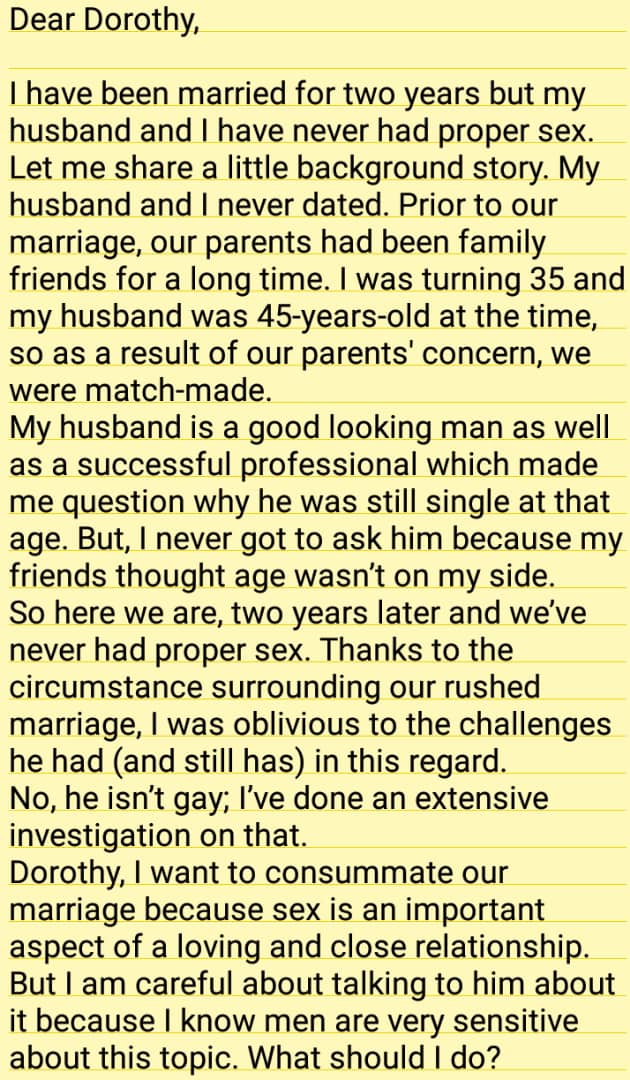 Dear Dorothy,

I have been married for two years but my husband and I have never had proper sex. Let me share a little background story. My husband and I never dated. Prior to our marriage, our parents had been family friends for a long time. I was turning 35 and my husband was 45-years-old at the time, so as a result of our parents' concern, we were match-made.
My husband is a good looking man as well as a successful professional which made me question why he was still single at that age. But, I never got to ask him because my friends thought age wasn't on my side.
So here we are, two years later and we've never had proper sex. Thanks to the circumstance surrounding our rushed marriage, I was oblivious to the challenges he had (and still has) in this regard.
No, he isn't gay; I've done an extensive investigation on that.
Dorothy, I want to consummate our marriage because sex is an important aspect of a loving and close relationship. But I am careful about talking to him about it because I know men are very sensitive about this topic. What should I do?